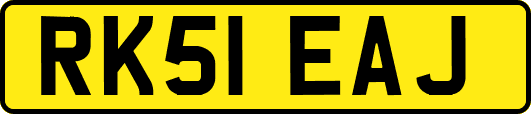 RK51 EAJ